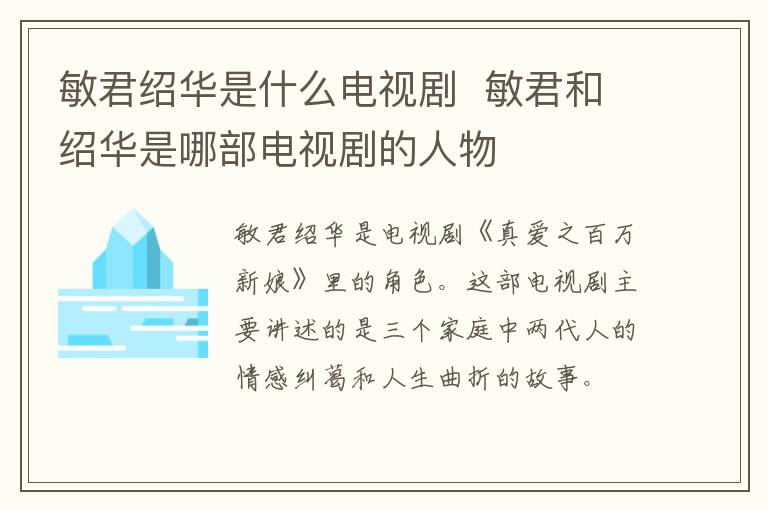 敏君绍华是什么电视剧  敏君和绍华是哪部电视剧的人物

敏君绍华是电视剧《真爱之百万新娘》里的角色。这部电视剧主要讲述的是三个家庭中两代人的情感纠葛和人生曲折的故事。